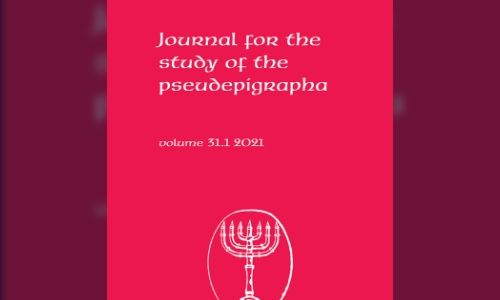 Journal for the study of the pseudepigrapha

volume 31.1 2021